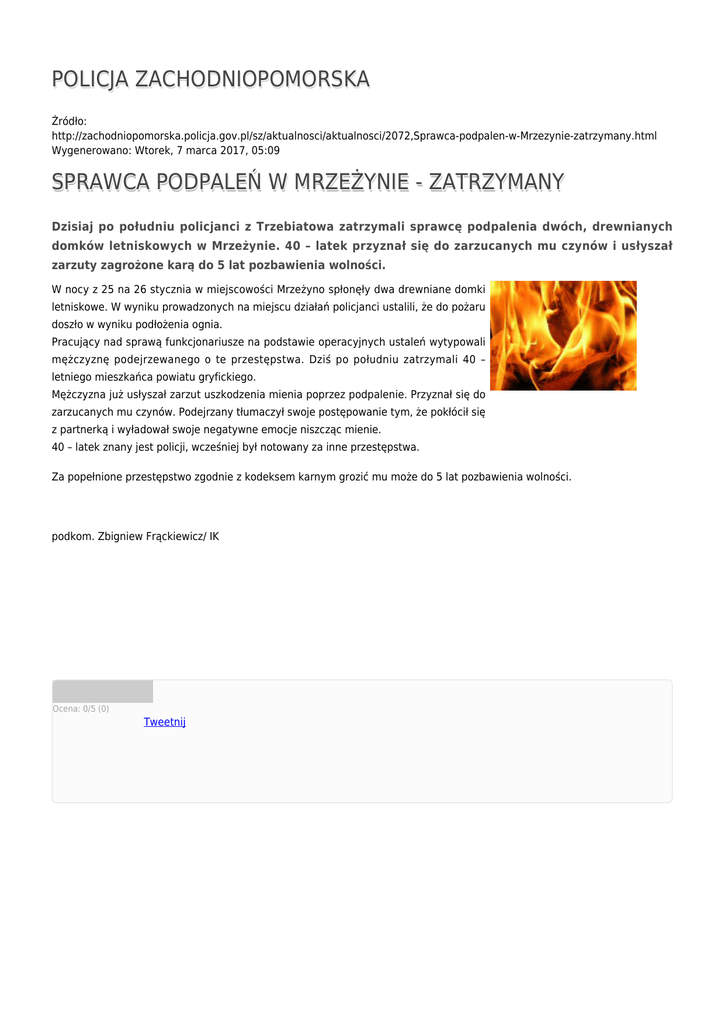 POLICJA ZACHODNIOPOMORSKA

Źródło:
http://zachodniopomorska.policja.gov.pl/sz/aktualnosci/aktualnosci/2072,Sprawca-podpalen-w-Mrzezynie-zatrzymany.html
Wygenerowano: Wtorek, 7 marca 2017, 05:09

SPRAWCA PODPALEŃ W MRZEŻYNIE - ZATRZYMANY

Dzisiaj po południu policjanci z Trzebiatowa zatrzymali sprawcę podpalenia dwóch, drewnianych domków letniskowych w Mrzeżynie. 40 – latek przyznał się do zarzucanych mu czynów i usłyszał zarzuty zagrożone karą do 5 lat pozbawienia wolności.

W nocy z 25 na 26 stycznia w miejscowości Mrzeżyno spłonęły dwa drewniane domki letniskowe. W wyniku prowadzonych na miejscu działań policjanci ustalili, że do pożaru doszło w wyniku podłożenia ognia.
Pracujący nad sprawą funkcjonariusze na podstawie operacyjnych ustaleń wytypowali mężczyznę podejrzewanego o te przestępstwa. Dziś po południu zatrzymali 40 – letniego mieszkańca powiatu gryfickiego.
Mężczyzna już usłyszał zarzut uszkodzenia mienia poprzez podpalenie. Przyznał się do zarzucanych mu czynów. Podejrzany tłumaczył swoje postępowanie tym, że pokłócił się z partnerką i wyładował swoje negatywne emocje niszcząc mienie.
40 – latek znany jest policji, wcześniej był notowany za inne przestępstwa.

Za popełnione przestępstwo zgodnie z kodeksem karnym grozić mu może do 5 lat pozbawienia wolności.

podkom. Zbigniew Frąckiewicz/ IK

Ocena: 0/5 (0)
Tweetnij